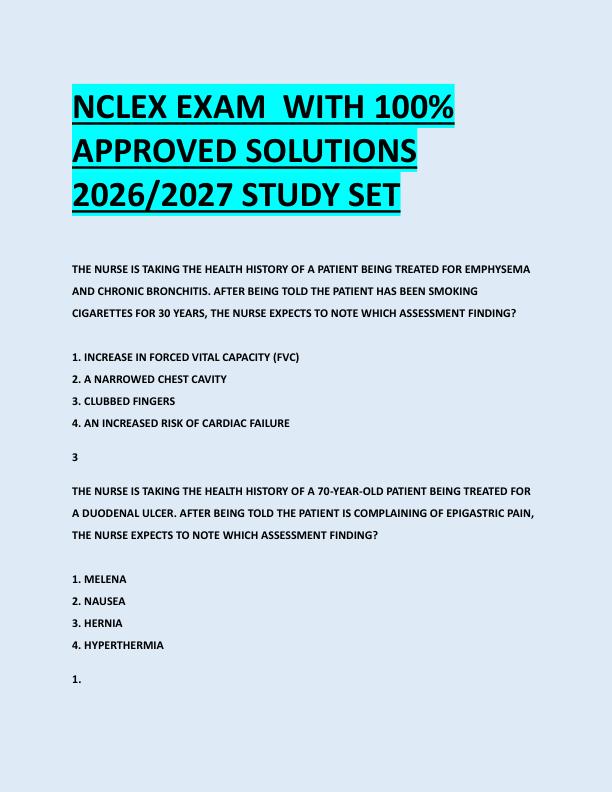 NCLEX EXAM  WITH 100% APPROVED SOLUTIONS 2026/2027 STUDY SET

THE NURSE IS TAKING THE HEALTH HISTORY OF A PATIENT BEING TREATED FOR EMPHYSEMA AND CHRONIC BRONCHITIS. AFTER BEING TOLD THE PATIENT HAS BEEN SMOKING CIGARETTES FOR 30 YEARS, THE NURSE EXPECTS TO NOTE WHICH ASSESSMENT FINDING?

1. INCREASE IN FORCED VITAL CAPACITY (FVC)
2. A NARROWED CHEST CAVITY
3. CLUBBED FINGERS
4. AN INCREASED RISK OF CARDIAC FAILURE

3

THE NURSE IS TAKING THE HEALTH HISTORY OF A 70-YEAR-OLD PATIENT BEING TREATED FOR A DUODENAL ULCER. AFTER BEING TOLD THE PATIENT IS COMPLAINING OF EPIGASTRIC PAIN, THE NURSE EXPECTS TO NOTE WHICH ASSESSMENT FINDING?

1. MELENA
2. NAUSEA
3. HERNIA
4. HYPERTHERMIA

1.